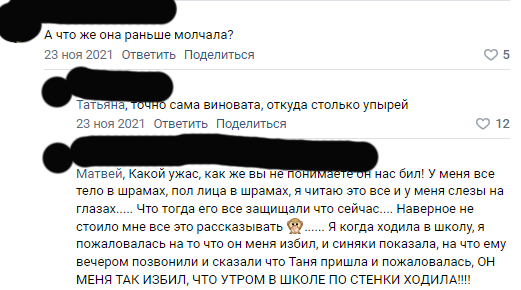 А что же она раньше молчала?

23 ноя 2021 Ответить Поделиться 5

Татьяна, точно сама виновата, откуда столько упырей

23 ноя 2021 Ответить Поделиться 12

Матвей, Какой ужас, как же вы не понимаете он нас бил! У меня все тело в шрамах, пол лица в шрамах, я читаю это все и у меня слезы на глазах..... Что тогда его все защищали что сейчас.... Наверное не стоило мне все это рассказывать 🙊...... Я когда ходила в школу, я пожаловалась на то что он меня избил, и синяки показала, на что ему вечером позвонили и сказали что Таня пришла и пожаловалась, ОН МЕНЯ ТАК ИЗБИЛ, ЧТО УТРОМ В ШКОЛЕ ПО СТЕНКИ ХОДИЛА!!!!